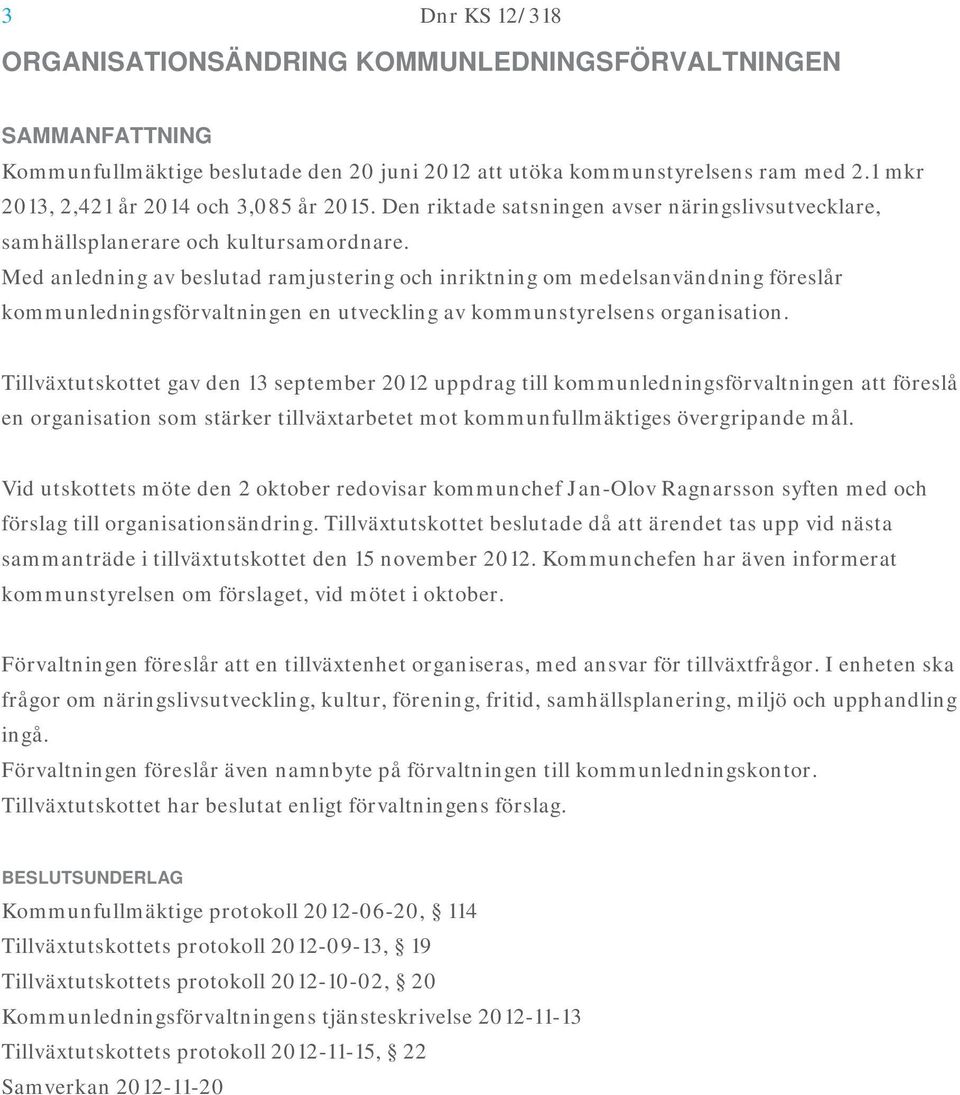 3

Dnr KS 12/318

ORGANISATIONSÄNDRING KOMMUNLEDNINGSFÖRVALTNINGEN

SAMMANFATTNING

Kommunfullmäktige beslutade den 20 juni 2012 att utöka kommunstyrelsens ram med 2.1 mkr 2013, 2,421 år 2014 och 3,085 år 2015. Den riktade satsningen avser näringslivsutvecklare, samhällsplanerare och kultursamordnare.
Med anledning av beslutad ramjustering och inriktning om medelsanvändning föreslår kommunledningsförvaltningen en utveckling av kommunstyrelsens organisation.

Tillväxtutskottet gav den 13 september 2012 uppdrag till kommunledningsförvaltningen att föreslå en organisation som stärker tillväxtarbetet mot kommunfullmäktiges övergripande mål.

Vid utskottets möte den 2 oktober redovisar kommunchef Jan-Olov Ragnarsson syften med och förslag till organisationsändring. Tillväxtutskottet beslutade då att ärendet tas upp vid nästa sammanträde i tillväxtutskottet den 15 november 2012. Kommunchefen har även informerat kommunstyrelsen om förslaget, vid mötet i oktober.

Förvaltningen föreslår att en tillväxtenhet organiseras, med ansvar för tillväxtfrågor. I enheten ska frågor om näringslivsutveckling, kultur, förening, fritid, samhällsplanering, miljö och upphandling ingå.
Förvaltningen föreslår även namnbyte på förvaltningen till kommunledningskontor.
Tillväxtutskottet har beslutat enligt förvaltningens förslag.

BESLUTSUNDERLAG

Kommunfullmäktige protokoll 2012-06-20, § 114
Tillväxtutskottets protokoll 2012-09-13, § 19
Tillväxtutskottets protokoll 2012-10-02, § 20
Kommunledningsförvaltningens tjänsteskrivelse 2012-11-13
Tillväxtutskottets protokoll 2012-11-15, § 22
Samverkan 2012-11-20